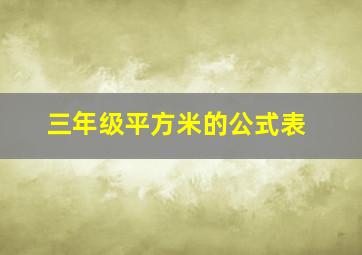 三年级平方米的公式表